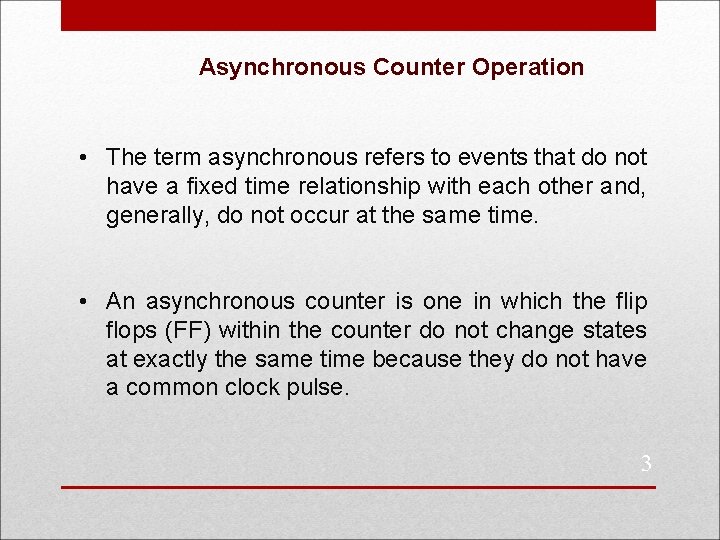 Asynchronous Counter Operation

• The term asynchronous refers to events that do not have a fixed time relationship with each other and, generally, do not occur at the same time.

• An asynchronous counter is one in which the flip flops (FF) within the counter do not change states at exactly the same time because they do not have a common clock pulse.

3